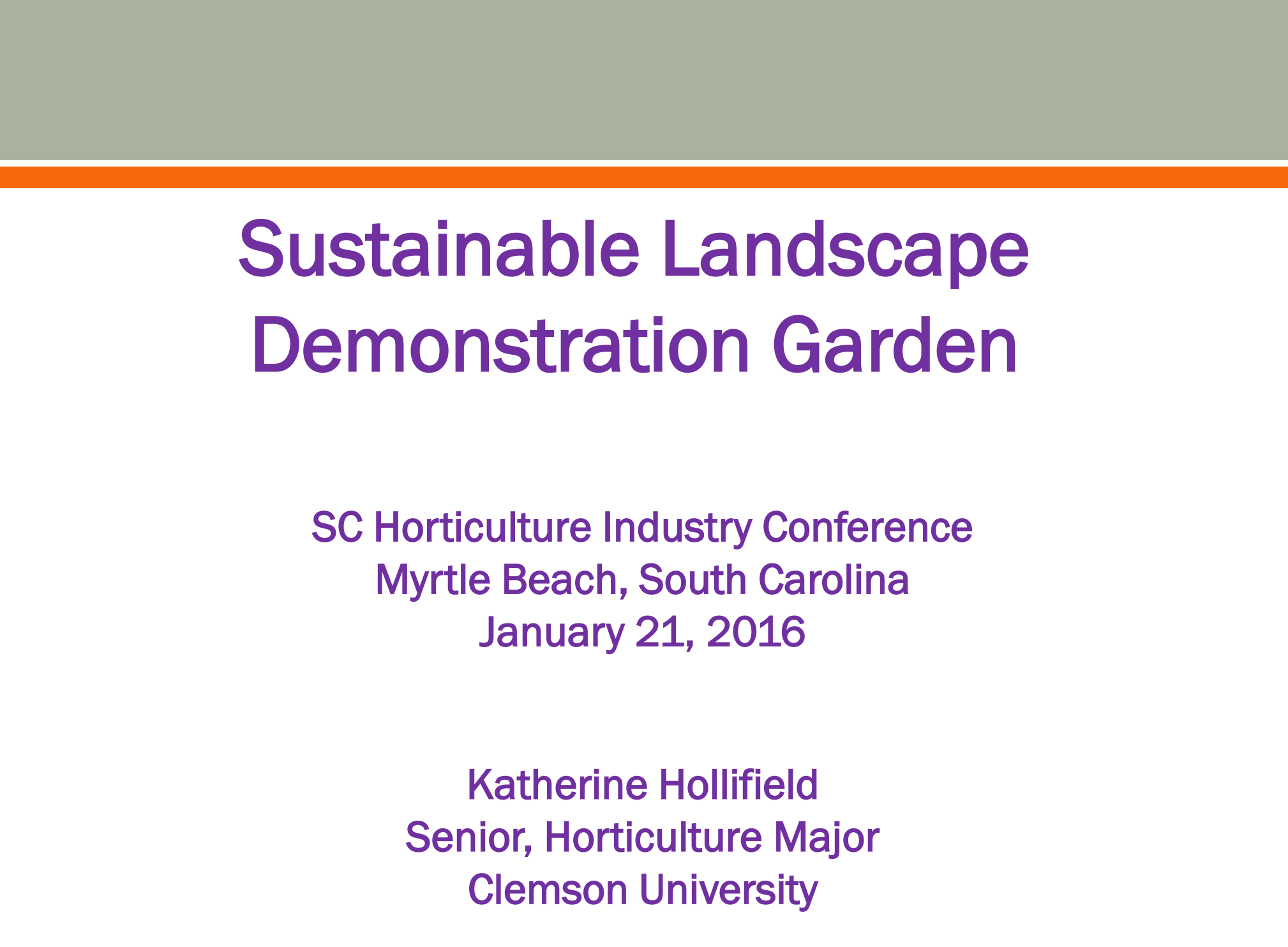 Sustainable Landscape Demonstration Garden

SC Horticulture Industry Conference
Myrtle Beach, South Carolina
January 21, 2016

Katherine Hollifield
Senior, Horticulture Major
Clemson University